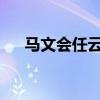 马文会任云